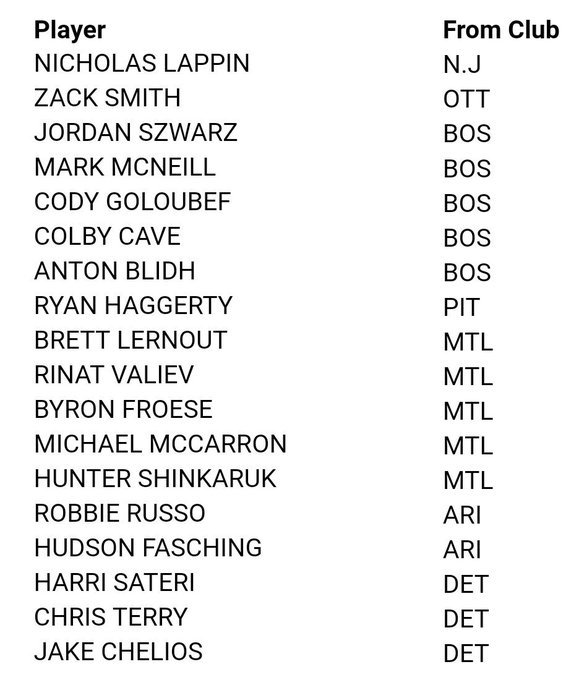 | Player | From Club |
|---|---|
| NICHOLAS LAPPIN | N.J |
| ZACK SMITH | OTT |
| JORDAN SZWARZ | BOS |
| MARK MCNEILL | BOS |
| CODY GOLOUBEF | BOS |
| COLBY CAVE | BOS |
| ANTON BLIDH | BOS |
| RYAN HAGGERTY | PIT |
| BRETT LERNOUT | MTL |
| RINAT VALIEV | MTL |
| BYRON FROESE | MTL |
| MICHAEL MCCARRON | MTL |
| HUNTER SHINKARUK | MTL |
| ROBBIE RUSSO | ARI |
| HUDSON FASCHING | ARI |
| HARRI SATERI | DET |
| CHRIS TERRY | DET |
| JAKE CHELIOS | DET |